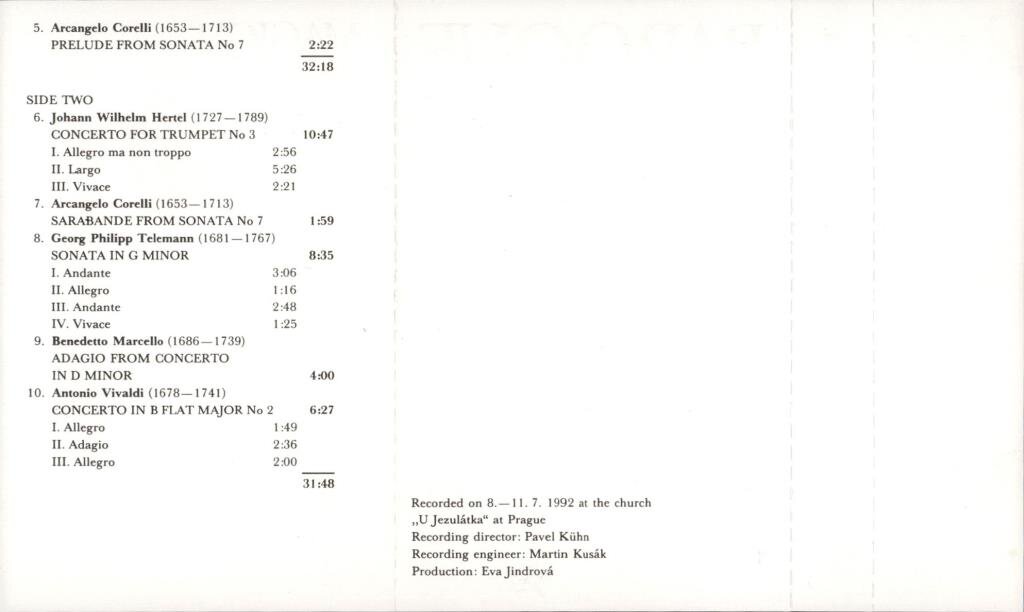 5. Arcangelo Corelli (1653—1713)
PRELUDE FROM SONATA No 7 2:22
32:18

SIDE TWO
6. Johann Wilhelm Hertel (1727—1789)
CONCERTO FOR TRUMPET No 3 10:47
I. Allegro ma non troppo 2:56
II. Largo 5:26
III. Vivace 2:21
7. Arcangelo Corelli (1653—1713)
SARABANDE FROM SONATA No 7 1:59
8. Georg Philipp Telemann (1681—1767)
SONATA IN G MINOR 8:35
I. Andante 3:06
II. Allegro 1:16
III. Andante 2:48
IV. Vivace 1:25
9. Benedetto Marcello (1686—1739)
ADAGIO FROM CONCERTO
IN D MINOR 4:00
10. Antonio Vivaldi (1678—1741)
CONCERTO IN B FLAT MAJOR No 2 6:27
I. Allegro 1:49
II. Adagio 2:36
III. Allegro 2:00
31:48

Recorded on 8.—11. 7. 1992 at the church
„U Jezulátka“ at Prague
Recording director: Pavel Kühn
Recording engineer: Martin Kusák
Production: Eva Jindrová